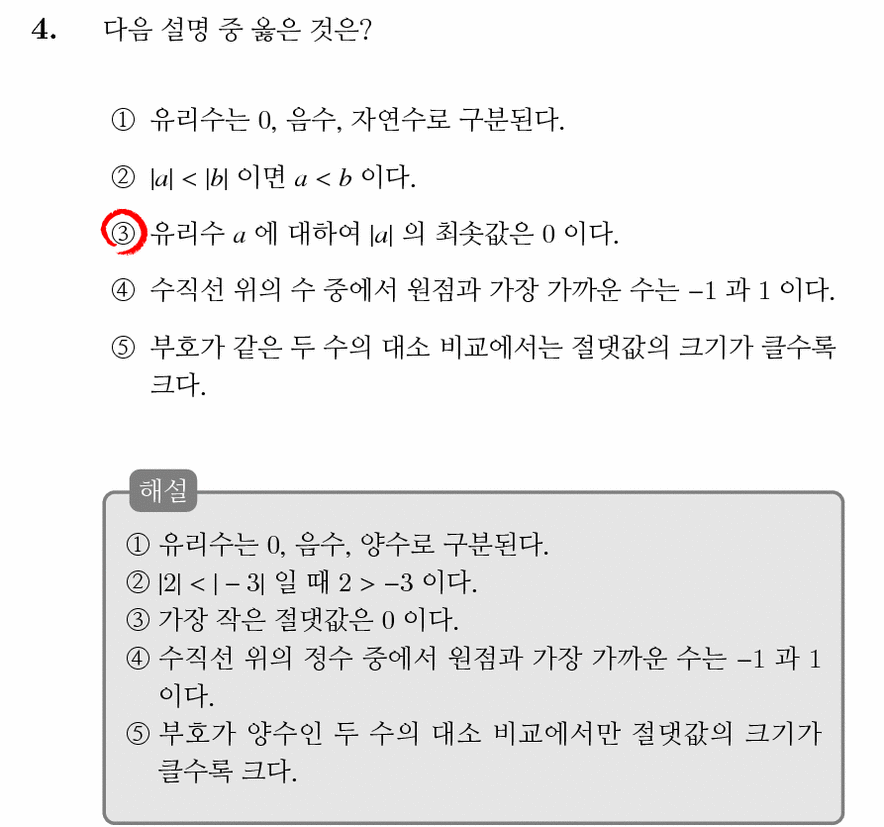 4. 다음 설명 중 옳은 것은?

① 유리수는 0, 음수, 자연수로 구분된다.

② $|a| < |b|$ 이면 $a < b$ 이다.

③ 유리수 $a$ 에 대하여 $|a|$ 의 최솟값은 0 이다.

④ 수직선 위의 수 중에서 원점과 가장 가까운 수는 $-1$ 과 1 이다.

⑤ 부호가 같은 두 수의 대소 비교에서는 절댓값의 크기가 클수록 크다.

해설

① 유리수는 0, 음수, 양수로 구분된다.
② $|2| < |-3|$ 일 때 $2 > -3$ 이다.
③ 가장 작은 절댓값은 0 이다.
④ 수직선 위의 정수 중에서 원점과 가장 가까운 수는 $-1$ 과 1 이다.
⑤ 부호가 양수인 두 수의 대소 비교에서만 절댓값의 크기가 클수록 크다.